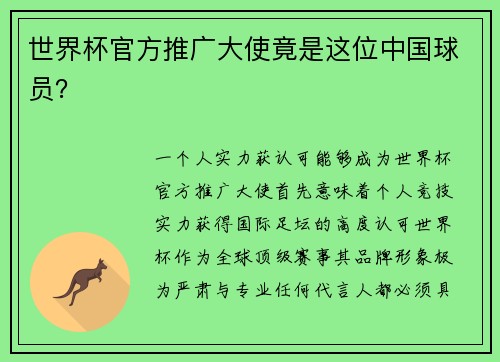 世界杯官方推广大使竟是这位中国球员？

一个人实力获认可能够成为世界杯官方推广大使首先意味着个人竞技实力获得国际足坛的高度认可世界杯作为全球顶级赛事其品牌形象极为严肃与专业任何代言人都必须具